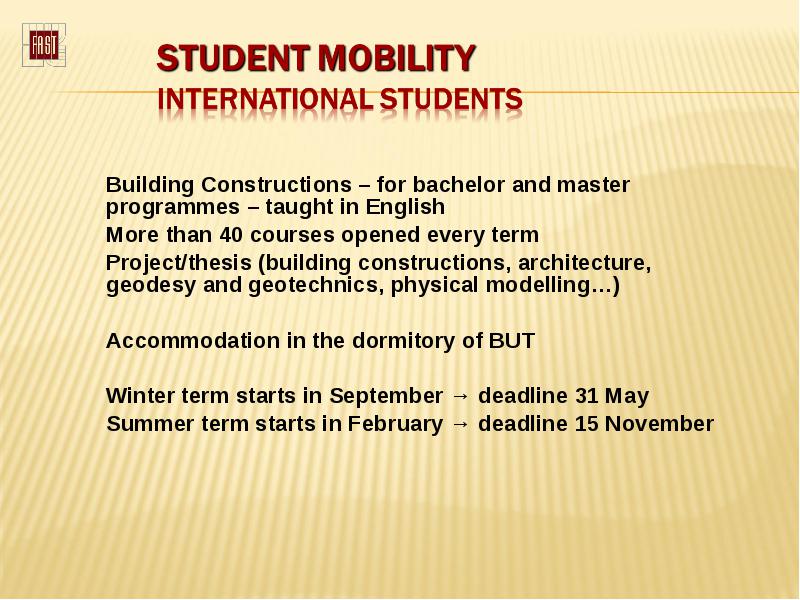 FAST

STUDENT MOBILITY
INTERNATIONAL STUDENTS

Building Constructions – for bachelor and master programmes – taught in English

More than 40 courses opened every term

Project/thesis (building constructions, architecture, geodesy and geotechnics, physical modelling…)

Accommodation in the dormitory of BUT

Winter term starts in September → deadline 31 May

Summer term starts in February → deadline 15 November